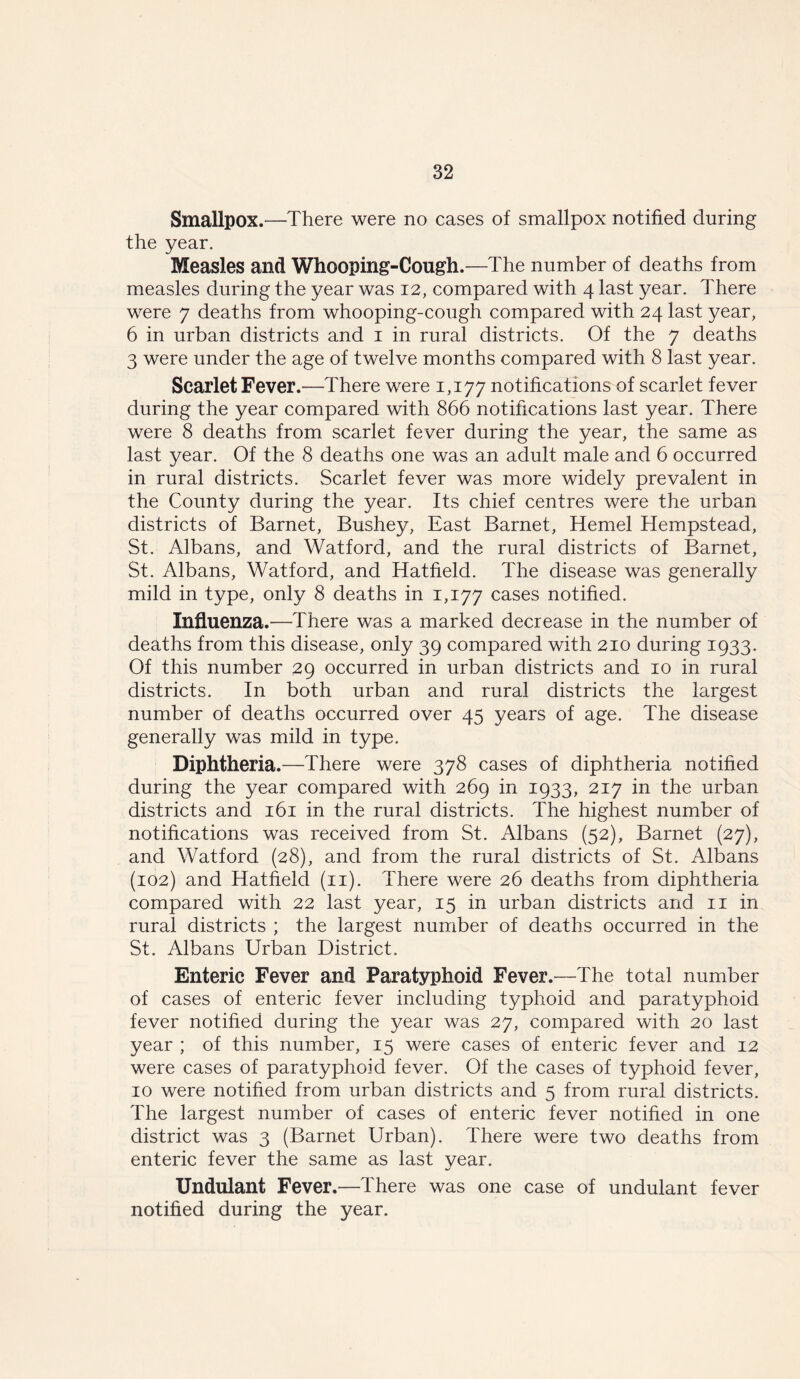 32

Smallpox.—There were no cases of smallpox notified during the year.

Measles and Whooping-Cough.—The number of deaths from measles during the year was 12, compared with 4 last year. There were 7 deaths from whooping-cough compared with 24 last year, 6 in urban districts and 1 in rural districts. Of the 7 deaths 3 were under the age of twelve months compared with 8 last year.

Scarlet Fever.—There were 1,177 notifications of scarlet fever during the year compared with 866 notifications last year. There were 8 deaths from scarlet fever during the year, the same as last year. Of the 8 deaths one was an adult male and 6 occurred in rural districts. Scarlet fever was more widely prevalent in the County during the year. Its chief centres were the urban districts of Barnet, Bushey, East Barnet, Hemel Hempstead, St. Albans, and Watford, and the rural districts of Barnet, St. Albans, Watford, and Hatfield. The disease was generally mild in type, only 8 deaths in 1,177 cases notified.

Influenza.—There was a marked decrease in the number of deaths from this disease, only 39 compared with 210 during 1933. Of this number 29 occurred in urban districts and 10 in rural districts. In both urban and rural districts the largest number of deaths occurred over 45 years of age. The disease generally was mild in type.

Diphtheria.—There were 378 cases of diphtheria notified during the year compared with 269 in 1933, 217 in the urban districts and 161 in the rural districts. The highest number of notifications was received from St. Albans (52), Barnet (27), and Watford (28), and from the rural districts of St. Albans (102) and Hatfield (11). There were 26 deaths from diphtheria compared with 22 last year, 15 in urban districts and 11 in rural districts ; the largest number of deaths occurred in the St. Albans Urban District.

Enteric Fever and Paratyphoid Fever.—The total number of cases of enteric fever including typhoid and paratyphoid fever notified during the year was 27, compared with 20 last year ; of this number, 15 were cases of enteric fever and 12 were cases of paratyphoid fever. Of the cases of typhoid fever, 10 were notified from urban districts and 5 from rural districts. The largest number of cases of enteric fever notified in one district was 3 (Barnet Urban). There were two deaths from enteric fever the same as last year.

Undulant Fever.—There was one case of undulant fever notified during the year.